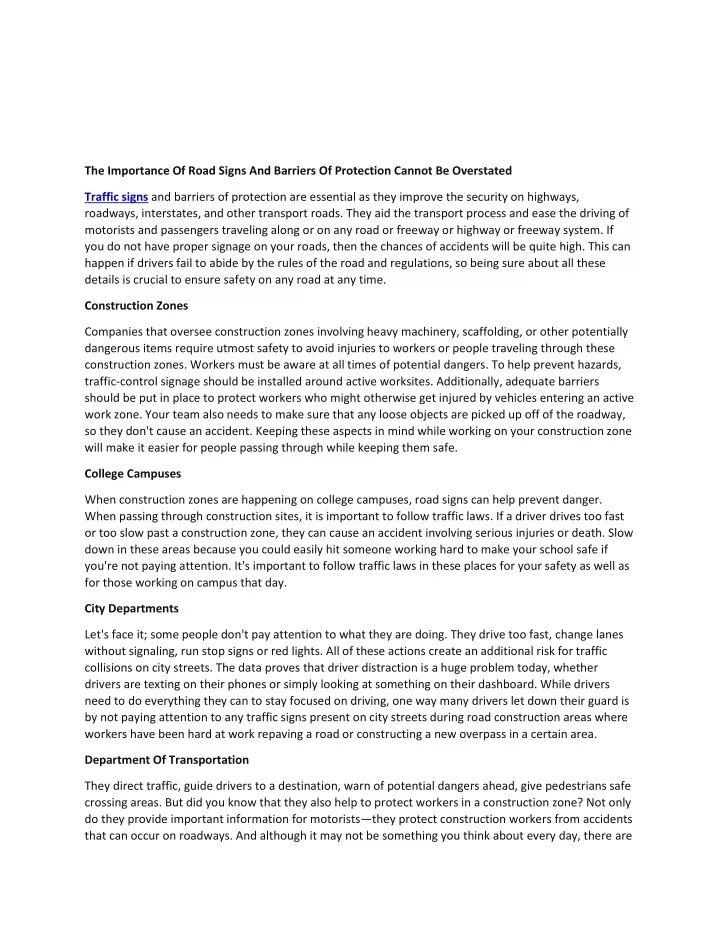 The Importance Of Road Signs And Barriers Of Protection Cannot Be Overstated

Traffic signs and barriers of protection are essential as they improve the security on highways, roadways, interstates, and other transport roads. They aid the transport process and ease the driving of motorists and passengers traveling along or on any road or freeway or highway or freeway system. If you do not have proper signage on your roads, then the chances of accidents will be quite high. This can happen if drivers fail to abide by the rules of the road and regulations, so being sure about all these details is crucial to ensure safety on any road at any time.

Construction Zones

Companies that oversee construction zones involving heavy machinery, scaffolding, or other potentially dangerous items require utmost safety to avoid injuries to workers or people traveling through these construction zones. Workers must be aware at all times of potential dangers. To help prevent hazards, traffic-control signage should be installed around active worksites. Additionally, adequate barriers should be put in place to protect workers who might otherwise get injured by vehicles entering an active work zone. Your team also needs to make sure that any loose objects are picked up off of the roadway, so they don't cause an accident. Keeping these aspects in mind while working on your construction zone will make it easier for people passing through while keeping them safe.

College Campuses

When construction zones are happening on college campuses, road signs can help prevent danger. When passing through construction sites, it is important to follow traffic laws. If a driver drives too fast or too slow past a construction zone, they can cause an accident involving serious injuries or death. Slow down in these areas because you could easily hit someone working hard to make your school safe if you're not paying attention. It's important to follow traffic laws in these places for your safety as well as for those working on campus that day.

City Departments

Let's face it; some people don't pay attention to what they are doing. They drive too fast, change lanes without signaling, run stop signs or red lights. All of these actions create an additional risk for traffic collisions on city streets. The data proves that driver distraction is a huge problem today, whether drivers are texting on their phones or simply looking at something on their dashboard. While drivers need to do everything they can to stay focused on driving, one way many drivers let down their guard is by not paying attention to any traffic signs present on city streets during road construction areas where workers have been hard at work repaving a road or constructing a new overpass in a certain area.

Department Of Transportation

They direct traffic, guide drivers to a destination, warn of potential dangers ahead, give pedestrians safe crossing areas. But did you know that they also help to protect workers in a construction zone? Not only do they provide important information for motorists—they protect construction workers from accidents that can occur on roadways. And although it may not be something you think about every day, there are